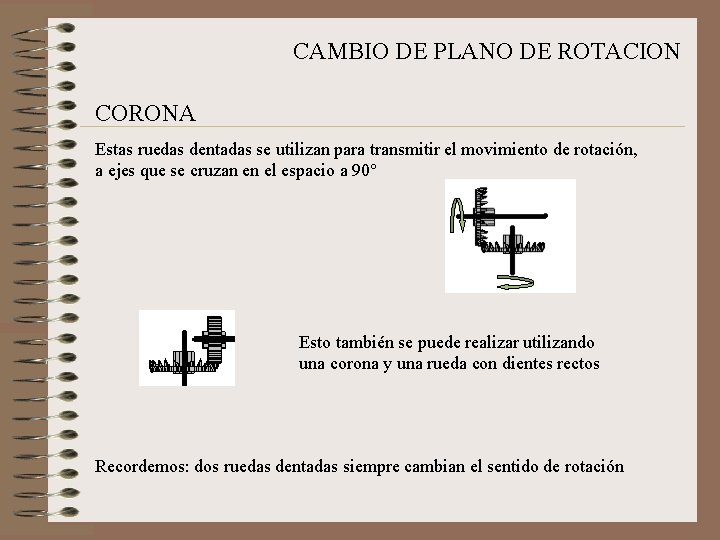 CAMBIO DE PLANO DE ROTACION

CORONA

Estas ruedas dentadas se utilizan para transmitir el movimiento de rotación, a ejes que se cruzan en el espacio a 90°

Esto también se puede realizar utilizando una corona y una rueda con dientes rectos

Recordemos: dos ruedas dentadas siempre cambian el sentido de rotación